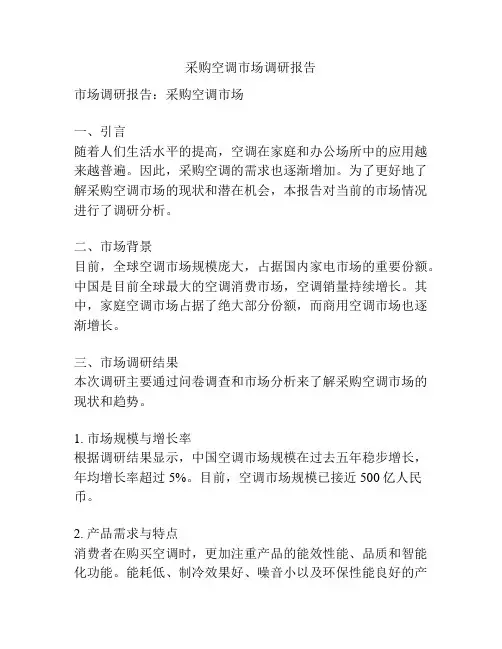 采购空调市场调研报告

市场调研报告：采购空调市场

一、引言
随着人们生活水平的提高，空调在家庭和办公场所中的应用越来越普遍。因此，采购空调的需求也逐渐增加。为了更好地了解采购空调市场的现状和潜在机会，本报告对当前的市场情况进行了调研分析。

二、市场背景
目前，全球空调市场规模庞大，占据国内家电市场的重要份额。中国是目前全球最大的空调消费市场，空调销量持续增长。其中，家庭空调市场占据了绝大部分份额，而商用空调市场也逐渐增长。

三、市场调研结果
本次调研主要通过问卷调查和市场分析来了解采购空调市场的现状和趋势。

1. 市场规模与增长率
根据调研结果显示，中国空调市场规模在过去五年稳步增长，年均增长率超过 5%。目前，空调市场规模已接近 500 亿人民币。

2. 产品需求与特点
消费者在购买空调时，更加注重产品的能效性能、品质和智能化功能。能耗低、制冷效果好、噪音小以及环保性能良好的产